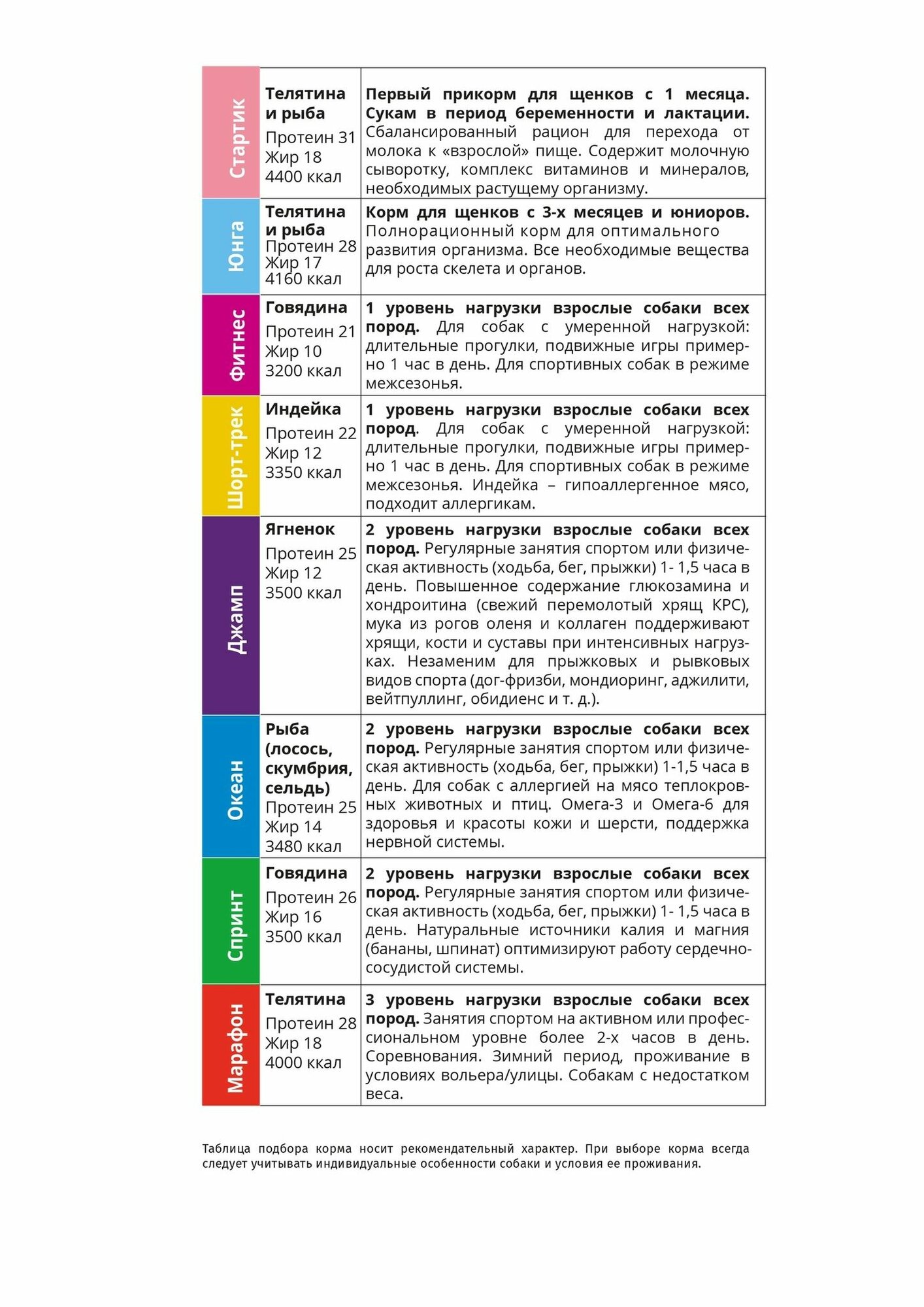 | Стартик | Телятина и рыба Протеин 31 Жир 18 4400 ккал | Первый прикорм для щенков с 1 месяца. Сукам в период беременности и лактации. Сбалансированный рацион для перехода от молока к «взрослой» пище. Содержит молочную сыворотку, комплекс витаминов и минералов, необходимых растущему организму. |
|---|---|---|
| Юнга | Телятина и рыба Протеин 28 Жир 17 4160 ккал | Корм для щенков с 3-х месяцев и юниоров. Полнорационный корм для оптимального развития организма. Все необходимые вещества для роста скелета и органов. |
| Фитнес | Говядина Протеин 21 Жир 10 3200 ккал | 1 уровень нагрузки взрослые собаки всех пород. Для собак с умеренной нагрузкой: длительные прогулки, подвижные игры примерно 1 час в день. Для спортивных собак в режиме межсезонья. |
| Шорт-трек | Индейка Протеин 22 Жир 12 3350 ккал | 1 уровень нагрузки взрослые собаки всех пород. Для собак с умеренной нагрузкой: длительные прогулки, подвижные игры примерно 1 час в день. Для спортивных собак в режиме межсезонья. Индейка – гипоаллергенное мясо, подходит аллергикам. |
| Джамп | Ягненок Протеин 25 Жир 12 3500 ккал | 2 уровень нагрузки взрослые собаки всех пород. Регулярные занятия спортом или физическая активность (ходьба, бег, прыжки) 1- 1,5 часа в день. Повышенное содержание глюкозамина и хондроитина (свежий перемолотый хрящ КРС), мука из рогов оленя и коллаген поддерживают хрящи, кости и суставы при интенсивных нагрузках. Незаменим для прыжковых и рывковых видов спорта (дог-фризби, мондиоринг, аджилити, вейтпуллинг, обидиенс и т. д.). |
| Океан | Рыба (лосось, скумбрия, сельдь) Протеин 25 Жир 14 3480 ккал | 2 уровень нагрузки взрослые собаки всех пород. Регулярные занятия спортом или физическая активность (ходьба, бег, прыжки) 1-1,5 часа в день. Для собак с аллергией на мясо теплокровных животных и птиц. Омега-3 и Омега-6 для здоровья и красоты кожи и шерсти, поддержка нервной системы. |
| Спринт | Говядина Протеин 26 Жир 16 3500 ккал | 2 уровень нагрузки взрослые собаки всех пород. Регулярные занятия спортом или физическая активность (ходьба, бег, прыжки) 1- 1,5 часа в день. Натуральные источники калия и магния (бананы, шпинат) оптимизируют работу сердечно-сосудистой системы. |
| Марафон | Телятина Протеин 28 Жир 18 4000 ккал | 3 уровень нагрузки взрослые собаки всех пород. Занятия спортом на активном или профессиональном уровне более 2-х часов в день. Соревнования. Зимний период, проживание в условиях вольера/улицы. Собакам с недостатком веса. |

Таблица подбора корма носит рекомендательный характер. При выборе корма всегда следует учитывать индивидуальные особенности собаки и условия ее проживания.